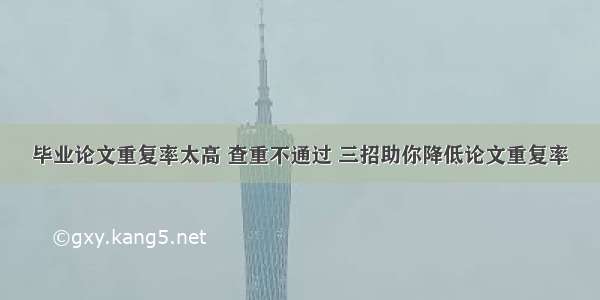 毕业论文重复率太高 查重不通过 三招助你降低论文重复率

©gxy.kang5.net